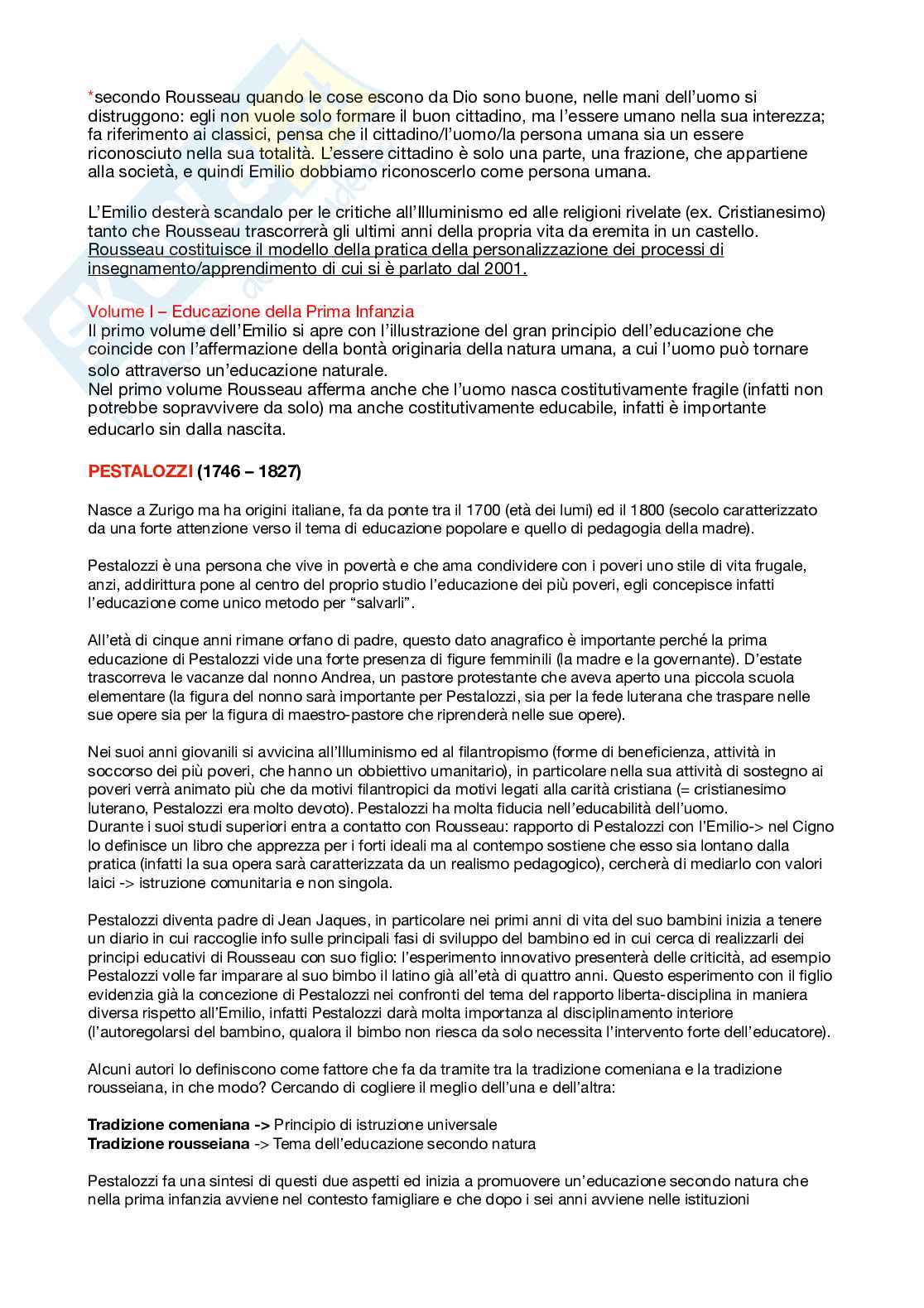 *secondo Rousseau quando le cose escono da Dio sono buone, nelle mani dell'uomo si distruggono: egli non vuole solo formare il buon cittadino, ma l'essere umano nella sua interezza; fa riferimento ai classici, pensa che il cittadino/l'uomo/la persona umana sia un essere riconosciuto nella sua totalità. L'essere cittadino è solo una parte, una frazione, che appartiene alla società, e quindi Emilio dobbiamo riconoscerlo come persona umana.

L'Emilio desterà scandalo per le critiche all'Illuminismo ed alle religioni rivelate (ex. Cristianesimo) tanto che Rousseau trascorrerà gli ultimi anni della propria vita da eremita in un castello. Rousseau costituisce il modello della pratica della personalizzazione dei processi di insegnamento/apprendimento di cui si è parlato dal 2001.

Volume I – Educazione della Prima Infanzia
Il primo volume dell'Emilio si apre con l'illustrazione del gran principio dell'educazione che coincide con l'affermazione della bontà originaria della natura umana, a cui l'uomo può tornare solo attraverso un'educazione naturale.
Nel primo volume Rousseau afferma anche che l'uomo nasca costitutivamente fragile (infatti non potrebbe sopravvivere da solo) ma anche costitutivamente educabile, infatti è importante educarlo sin dalla nascita.

PESTALOZZI (1746 – 1827)

Nasce a Zurigo ma ha origini italiane, fa da ponte tra il 1700 (età dei lumi) ed il 1800 (secolo caratterizzato da una forte attenzione verso il tema di educazione popolare e quello di pedagogia della madre).

Pestalozzi è una persona che vive in povertà e che ama condividere con i poveri uno stile di vita frugale, anzi, addirittura pone al centro del proprio studio l'educazione dei più poveri, egli concepisce infatti l'educazione come unico metodo per "salvarli".

All'età di cinque anni rimane orfano di padre, questo dato anagrafico è importante perché la prima educazione di Pestalozzi vide una forte presenza di figure femminili (la madre e la governante). D'estate trascorreva le vacanze dal nonno Andrea, un pastore protestante che aveva aperto una piccola scuola elementare (la figura del nonno sarà importante per Pestalozzi, sia per la fede luterana che traspare nelle sue opere sia per la figura di maestro-pastore che riprenderà nelle sue opere).

Nei suoi anni giovanili si avvicina all'Illuminismo ed al filantropismo (forme di beneficienza, attività in soccorso dei più poveri, che hanno un obbiettivo umanitario), in particolare nella sua attività di sostegno ai poveri verrà animato più che da motivi filantropici da motivi legati alla carità cristiana (= cristianesimo luterano, Pestalozzi era molto devoto). Pestalozzi ha molta fiducia nell'educabilità dell'uomo.
Durante i suoi studi superiori entra a contatto con Rousseau: rapporto di Pestalozzi con l'Emilio-> nel Cigno lo definisce un libro che apprezza per i forti ideali ma al contempo sostiene che esso sia lontano dalla pratica (infatti la sua opera sarà caratterizzata da un realismo pedagogico), cercherà di mediarlo con valori laici -> istruzione comunitaria e non singola.

Pestalozzi diventa padre di Jean Jaques, in particolare nei primi anni di vita del suo bambini inizia a tenere un diario in cui raccoglie info sulle principali fasi di sviluppo del bambino ed in cui cerca di realizzarli dei principi educativi di Rousseau con suo figlio: l'esperimento innovativo presenterà delle criticità, ad esempio Pestalozzi volle far imparare al suo bimbo il latino già all'età di quattro anni. Questo esperimento con il figlio evidenzia già la concezione di Pestalozzi nei confronti del tema del rapporto liberta-disciplina in maniera diversa rispetto all'Emilio, infatti Pestalozzi darà molta importanza al disciplinamento interiore (l'autoregolarsi del bambino, qualora il bimbo non riesca da solo necessita l'intervento forte dell'educatore).

Alcuni autori lo definiscono come fattore che fa da tramite tra la tradizione comeniana e la tradizione rousseiana, in che modo? Cercando di cogliere il meglio dell'una e dell'altra:

Tradizione comeniana -> Principio di istruzione universale
Tradizione rousseiana -> Tema dell'educazione secondo natura

Pestalozzi fa una sintesi di questi due aspetti ed inizia a promuovere un'educazione secondo natura che nella prima infanzia avviene nel contesto famigliare e che dopo i sei anni avviene nelle istituzioni